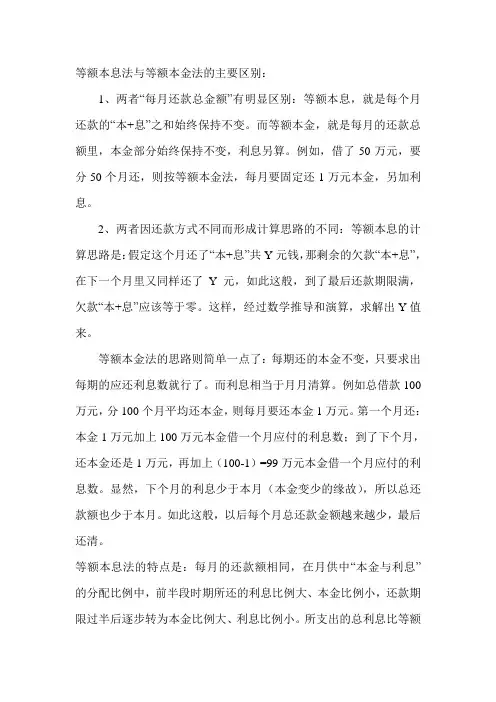 等额本息法与等额本金法的主要区别：

1、两者“每月还款总金额”有明显区别：等额本息，就是每个月还款的“本+息”之和始终保持不变。而等额本金，就是每月的还款总额里，本金部分始终保持不变，利息另算。例如，借了 50 万元，要分 50 个月还，则按等额本金法，每月要固定还 1 万元本金，另加利息。

2、两者因还款方式不同而形成计算思路的不同：等额本息的计算思路是：假定这个月还了“本+息”共 Y 元钱，那剩余的欠款“本+息”，在下一个月里又同样还了 Y 元，如此这般，到了最后还款期限满，欠款“本+息”应该等于零。这样，经过数学推导和演算，求解出 Y 值来。

等额本金法的思路则简单一点了：每期还的本金不变，只要求出每期的应还利息数就行了。而利息相当于月月清算。例如总借款 100 万元，分 100 个月平均还本金，则每月要还本金 1 万元。第一个月还：本金 1 万元加上 100 万元本金借一个月应付的利息数；到了下个月，还本金还是 1 万元，再加上（100-1）=99 万元本金借一个月应付的利息数。显然，下个月的利息少于本月（本金变少的缘故），所以总还款额也少于本月。如此这般，以后每个月总还款金额越来越少，最后还清。

等额本息法的特点是：每月的还款额相同，在月供中“本金与利息”的分配比例中，前半段时期所还的利息比例大、本金比例小，还款期限过半后逐步转为本金比例大、利息比例小。所支出的总利息比等额